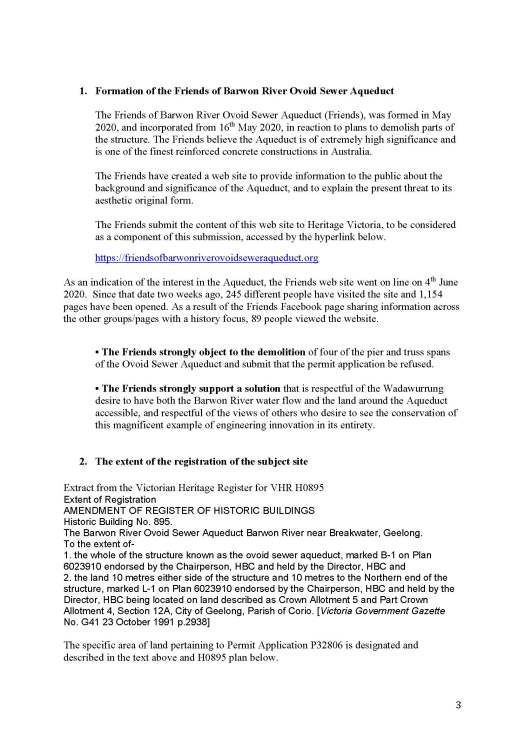 1. Formation of the Friends of Barwon River Ovoid Sewer Aqueduct

The Friends of Barwon River Ovoid Sewer Aqueduct (Friends), was formed in May 2020, and incorporated from 16$^{th}$ May 2020, in reaction to plans to demolish parts of the structure. The Friends believe the Aqueduct is of extremely high significance and is one of the finest reinforced concrete constructions in Australia.

The Friends have created a web site to provide information to the public about the background and significance of the Aqueduct, and to explain the present threat to its aesthetic original form.

The Friends submit the content of this web site to Heritage Victoria, to be considered as a component of this submission, accessed by the hyperlink below.

https://friendsofbarwonriverovoidseweraqueduct.org

As an indication of the interest in the Aqueduct, the Friends web site went on line on 4$^{th}$ June 2020. Since that date two weeks ago, 245 different people have visited the site and 1,154 pages have been opened. As a result of the Friends Facebook page sharing information across the other groups/pages with a history focus, 89 people viewed the website.

• The Friends strongly object to the demolition of four of the pier and truss spans of the Ovoid Sewer Aqueduct and submit that the permit application be refused.

• The Friends strongly support a solution that is respectful of the Wadawurrung desire to have both the Barwon River water flow and the land around the Aqueduct accessible, and respectful of the views of others who desire to see the conservation of this magnificent example of engineering innovation in its entirety.

2. The extent of the registration of the subject site

Extract from the Victorian Heritage Register for VHR H0895
Extent of Registration
AMENDMENT OF REGISTER OF HISTORIC BUILDINGS
Historic Building No. 895.
The Barwon River Ovoid Sewer Aqueduct Barwon River near Breakwater, Geelong.
To the extent of-
1. the whole of the structure known as the ovoid sewer aqueduct, marked B-1 on Plan 6023910 endorsed by the Chairperson, HBC and held by the Director, HBC and
2. the land 10 metres either side of the structure and 10 metres to the Northern end of the structure, marked L-1 on Plan 6023910 endorsed by the Chairperson, HBC and held by the Director, HBC being located on land described as Crown Allotment 5 and Part Crown Allotment 4, Section 12A, City of Geelong, Parish of Corio. [Victoria Government Gazette No. G41 23 October 1991 p.2938]

The specific area of land pertaining to Permit Application P32806 is designated and described in the text above and H0895 plan below.

3